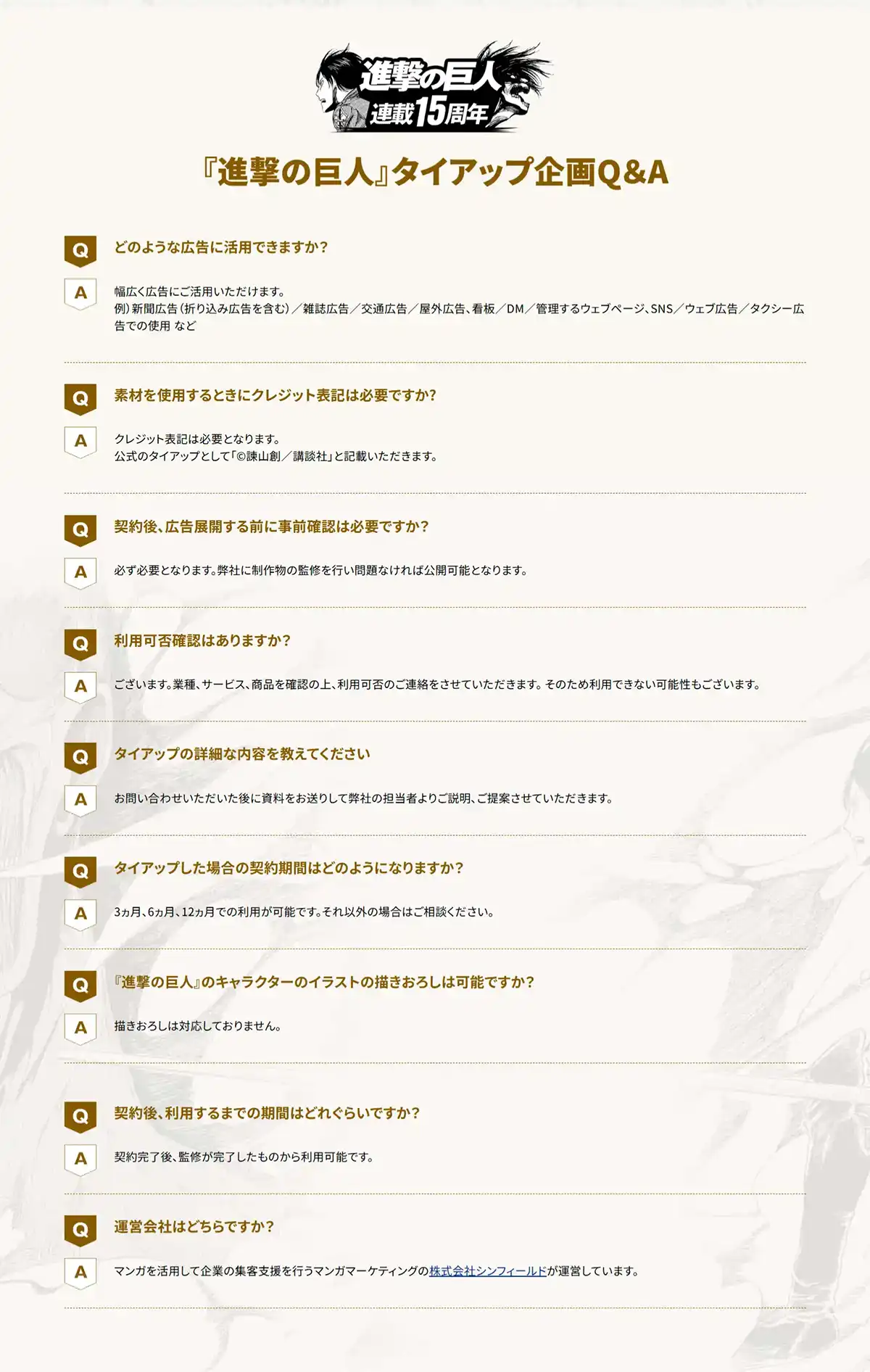 進撃の巨人
連載15周年

『進撃の巨人』タイアップ企画Q&A

Q
どのような広告に活用できますか？

A
幅広く広告にご活用いただけます。
例）新聞広告（折り込み広告を含む）／雑誌広告／交通広告／屋外広告、看板／DM／管理するウェブページ、SNS／ウェブ広告／タクシー広告での使用 など

Q
素材を使用するときにクレジット表記は必要ですか？

A
クレジット表記は必要となります。
公式のタイアップとして「©諫山創／講談社」と記載いただきます。

Q
契約後、広告展開する前に事前確認は必要ですか？

A
必ず必要となります。弊社に制作物の監修を行い問題なければ公開可能となります。

Q
利用可否確認はありますか？

A
ございます。業種、サービス、商品を確認の上、利用可否のご連絡をさせていただきます。そのため利用できない可能性もございます。

Q
タイアップの詳細な内容を教えてください

A
お問い合わせいただいた後に資料をお送りして弊社の担当者よりご説明、ご提案させていただきます。

Q
タイアップした場合の契約期間はどのようになりますか？

A
3ヵ月、6ヵ月、12ヵ月での利用が可能です。それ以外の場合はご相談ください。

Q
『進撃の巨人』のキャラクターのイラストの描きおろしは可能ですか？

A
描きおろしは対応しておりません。

Q
契約後、利用するまでの期間はどれぐらいですか？

A
契約完了後、監修が完了したものから利用可能です。

Q
運営会社はどちらですか？

A
マンガを活用して企業の集客支援を行うマンガマーケティングの株式会社シンフィールドが運営しています。